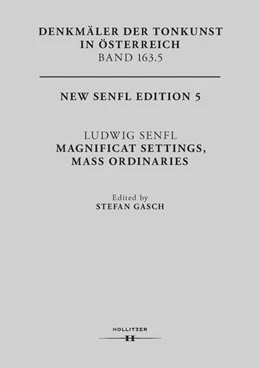 DENKMÄLER DER TONKUNST IN ÖSTERREICH
BAND 163.5

NEW SENFL EDITION 5

LUDWIG SENFL
MAGNIFICAT SETTINGS, MASS ORDINARIES

Edited by
STEFAN GASCH

HOLLITZER
H